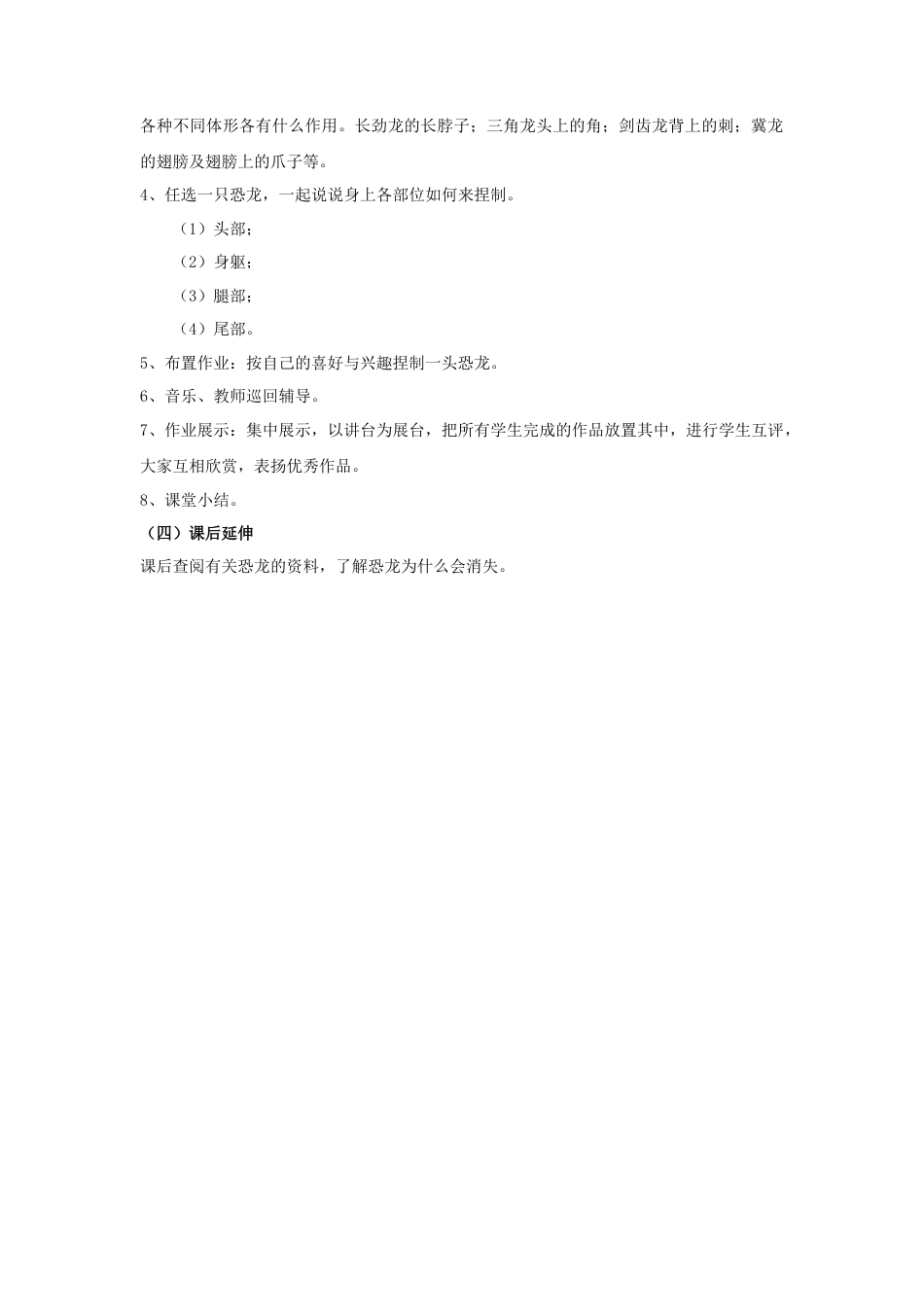 各种不同体形各有什么作用。长劲龙的长脖子；三角龙头上的角；剑齿龙背上的刺；冀龙的翅膀及翅膀上的爪子等。

4、任选一只恐龙，一起说说身上各部位如何来捏制。

（1）头部；

（2）身躯；

（3）腿部；

（4）尾部。

5、布置作业：按自己的喜好与兴趣捏制一头恐龙。

6、音乐、教师巡回辅导。

7、作业展示：集中展示，以讲台为展台，把所有学生完成的作品放置其中，进行学生互评，大家互相欣赏，表扬优秀作品。

8、课堂小结。

（四）课后延伸

课后查阅有关恐龙的资料，了解恐龙为什么会消失。